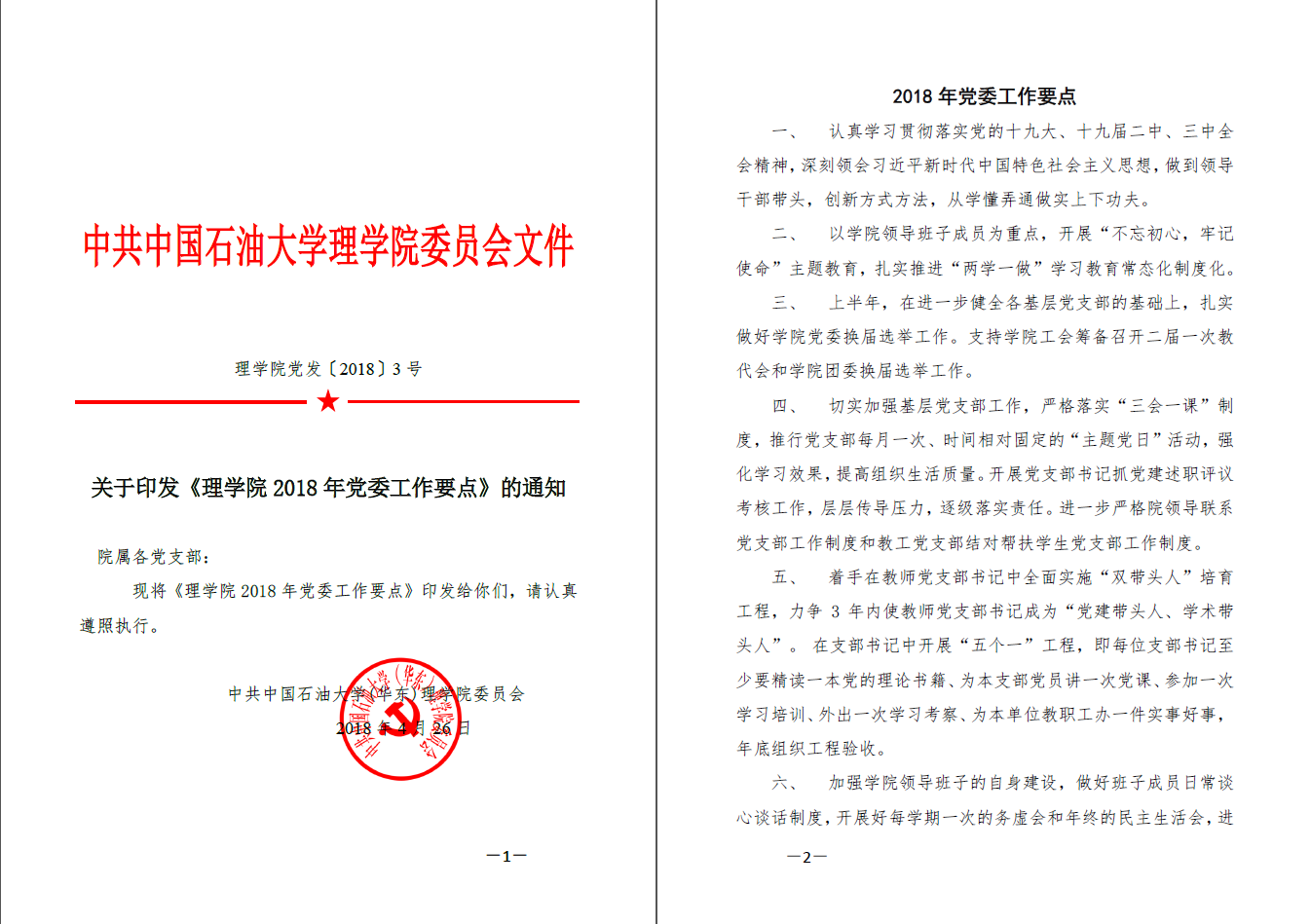 中共中国石油大学理学院委员会文件

理学院党发〔2018〕3 号

关于印发《理学院 2018 年党委工作要点》的通知

院属各党支部：

现将《理学院 2018 年党委工作要点》印发给你们，请认真遵照执行。

中共中国石油大学(华东)理学院委员会
2018 年 4 月 26 日

中共中国石油大学(华东)理学院委员会

—1—

2018 年党委工作要点

一、 认真学习贯彻落实党的十九大、十九届二中、三中全会精神，深刻领会习近平新时代中国特色社会主义思想，做到领导干部带头，创新方式方法，从学懂弄通做实上下功夫。

二、 以学院领导班子成员为重点，开展“不忘初心，牢记使命”主题教育，扎实推进“两学一做”学习教育常态化制度化。

三、 上半年，在进一步健全各基层党支部的基础上，扎实做好学院党委换届选举工作。支持学院工会筹备召开二届一次教代会和学院团委换届选举工作。

四、 切实加强基层党支部工作，严格落实“三会一课”制度，推行党支部每月一次、时间相对固定的“主题党日”活动，强化学习效果，提高组织生活质量。开展党支部书记抓党建述职评议考核工作，层层传导压力，逐级落实责任。进一步严格院领导联系党支部工作制度和教工党支部结对帮扶学生党支部工作制度。

五、 着手在教师党支部书记中全面实施“双带头人”培育工程，力争 3 年内使教师党支部书记成为“党建带头人、学术带头人”。 在支部书记中开展“五个一”工程，即每位支部书记至少要精读一本党的理论书籍、为本支部党员讲一次党课、参加一次学习培训、外出一次学习考察、为本单位教职工办一件实事好事，年底组织工程验收。

六、 加强学院领导班子的自身建设，做好班子成员日常谈心谈话制度，开展好每学期一次的务虚会和年终的民主生活会，进

—2—